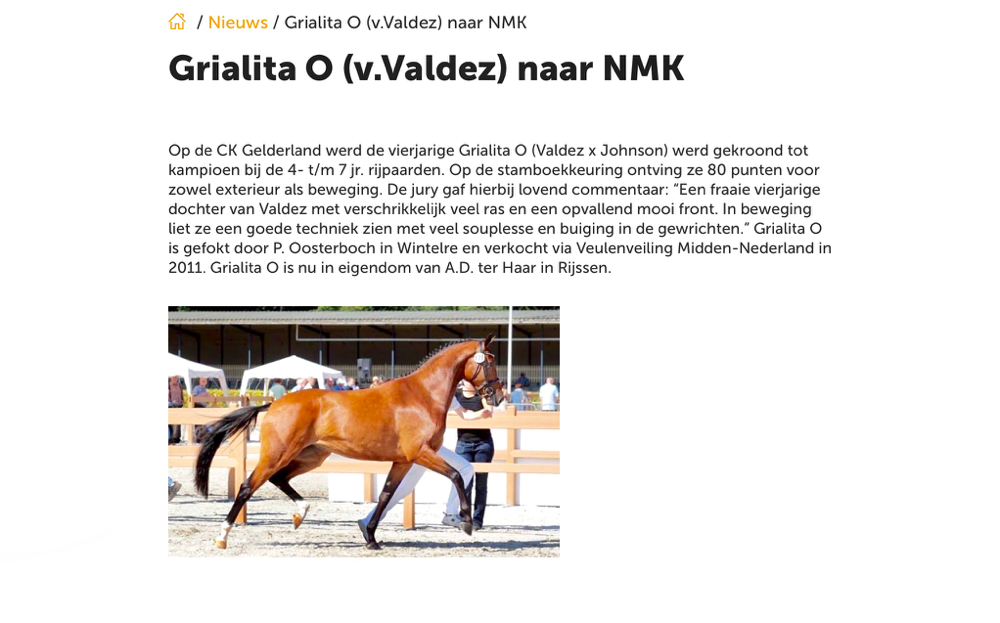 / Nieuws / Grialita O (v.Valdez) naar NMK

Grialita O (v.Valdez) naar NMK

Op de CK Gelderland werd de vierjarige Grialita O (Valdez x Johnson) werd gekroond tot kampioen bij de 4- t/m 7 jr. rijpaarden. Op de stamboekkeuring ontving ze 80 punten voor zowel exterieur als beweging. De jury gaf hierbij lovend commentaar: "Een fraaie vierjarige dochter van Valdez met verschrikkelijk veel ras en een opvallend mooi front. In beweging liet ze een goede techniek zien met veel souplesse en buiging in de gewrichten." Grialita O is gefokt door P. Oosterboch in Wintelre en verkocht via Veulenveiling Midden-Nederland in 2011. Grialita O is nu in eigendom van A.D. ter Haar in Rijssen.